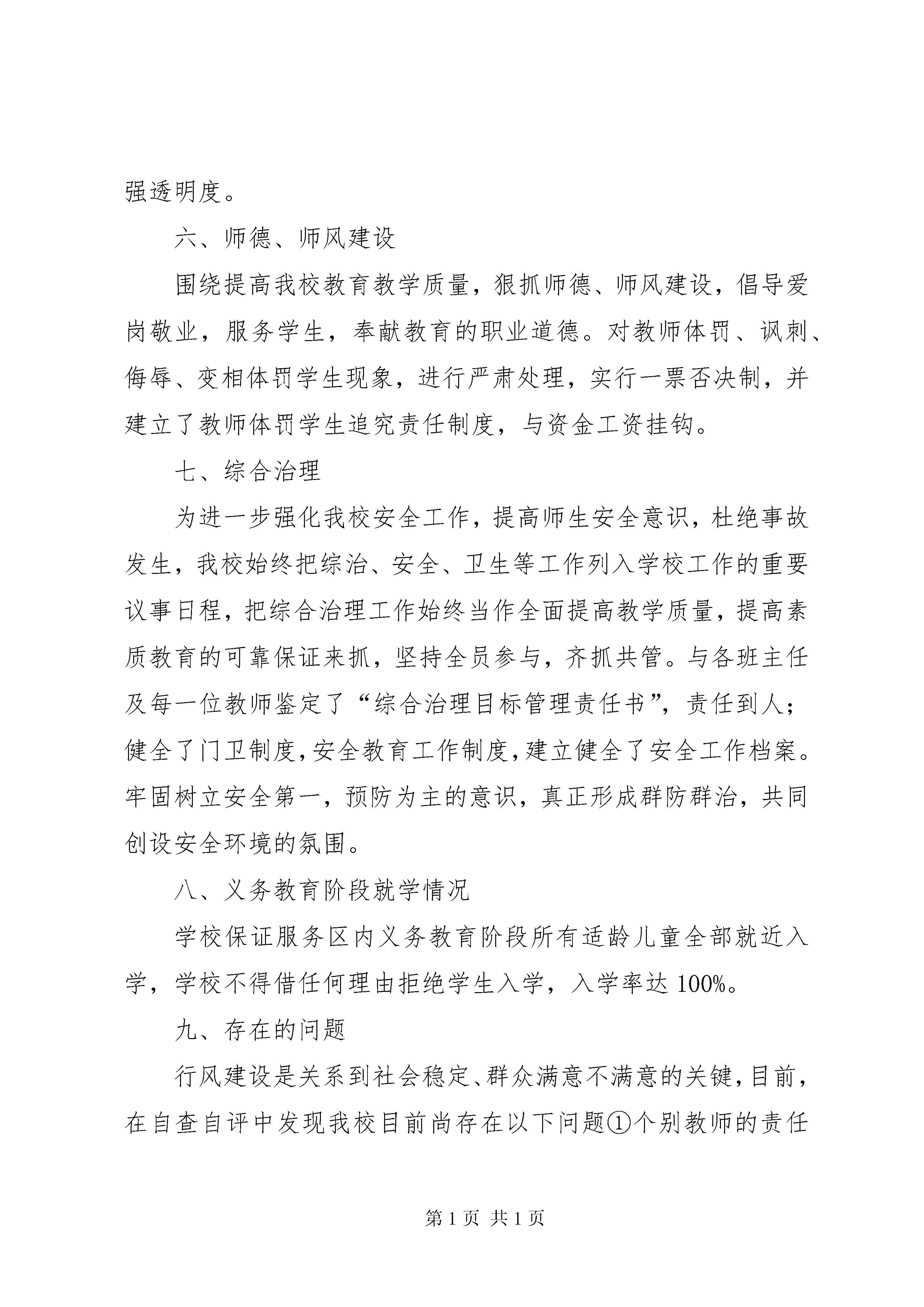 强透明度。

六、师德、师风建设

围绕提高我校教育教学质量，狠抓师德、师风建设，倡导爱岗敬业，服务学生，奉献教育的职业道德。对教师体罚、讽刺、侮辱、变相体罚学生现象，进行严肃处理，实行一票否决制，并建立了教师体罚学生追究责任制度，与资金工资挂钩。

七、综合治理

为进一步强化我校安全工作，提高师生安全意识，杜绝事故发生，我校始终把综治、安全、卫生等工作列入学校工作的重要议事日程，把综合治理工作始终当作全面提高教学质量，提高素质教育的可靠保证来抓，坚持全员参与，齐抓共管。与各班主任及每一位教师鉴定了“综合治理目标管理责任书”，责任到人；健全了门卫制度，安全教育工作制度，建立健全了安全工作档案。牢固树立安全第一，预防为主的意识，真正形成群防群治，共同创设安全环境的氛围。

八、义务教育阶段就学情况

学校保证服务区内义务教育阶段所有适龄儿童全部就近入学，学校不得借任何理由拒绝学生入学，入学率达100%。

九、存在的问题

行风建设是关系到社会稳定、群众满意不满意的关键，目前，在自查自评中发现我校目前尚存在以下问题①个别教师的责任

第1页 共1页